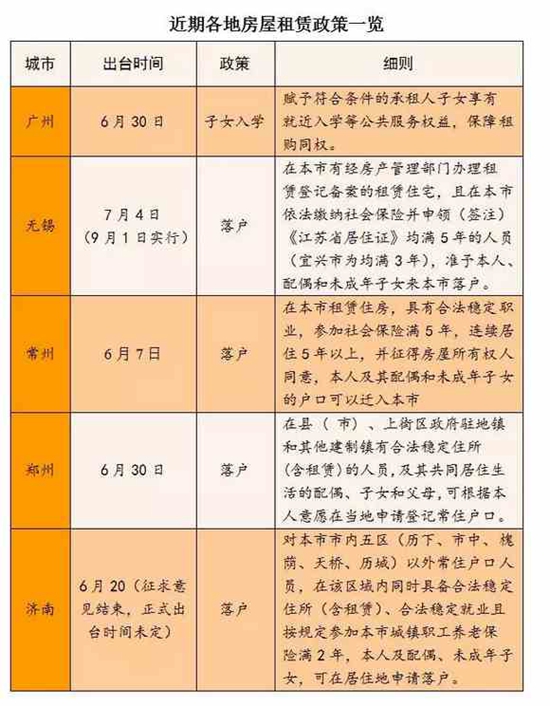 近期各地房屋租赁政策一览

| 城市 | 出台时间 | 政策 | 细则 |
|---|---|---|---|
| 广州 | 6月30日 | 子女入学 | 赋予符合条件的承租人子女享有就近入学等公共服务权益，保障租购同权。 |
| 无锡 | 7月4日（9月1日实行） | 落户 | 在本市有经房产管理部门办理租赁登记备案的租赁住宅，且在本市依法缴纳社会保险并申领（签注）《江苏省居住证》均满5年的人员（宜兴市为均满3年），准予本人、配偶和未成年子女来本市落户。 |
| 常州 | 6月7日 | 落户 | 在本市租赁住房，具有合法稳定职业，参加社会保险满5年，连续居住5年以上，并征得房屋所有权人同意，本人及其配偶和未成年子女的户口可以迁入本市 |
| 郑州 | 6月30日 | 落户 | 在县（市）、上街区政府驻地镇和其他建制镇有合法稳定住所（含租赁）的人员，及其共同居住生活的配偶、子女和父母，可根据本人意愿在当地申请登记常住户口。 |
| 济南 | 6月20（征求意见结束，正式出台时间未定） | 落户 | 对本市市内五区（历下、市中、槐荫、天桥、历城）以外常住户口人员，在该区域内同时具备合法稳定住所（含租赁）、合法稳定就业且按规定参加本市城镇职工养老保险满2年，本人及配偶、未成年子女，可在居住地申请落户。 |